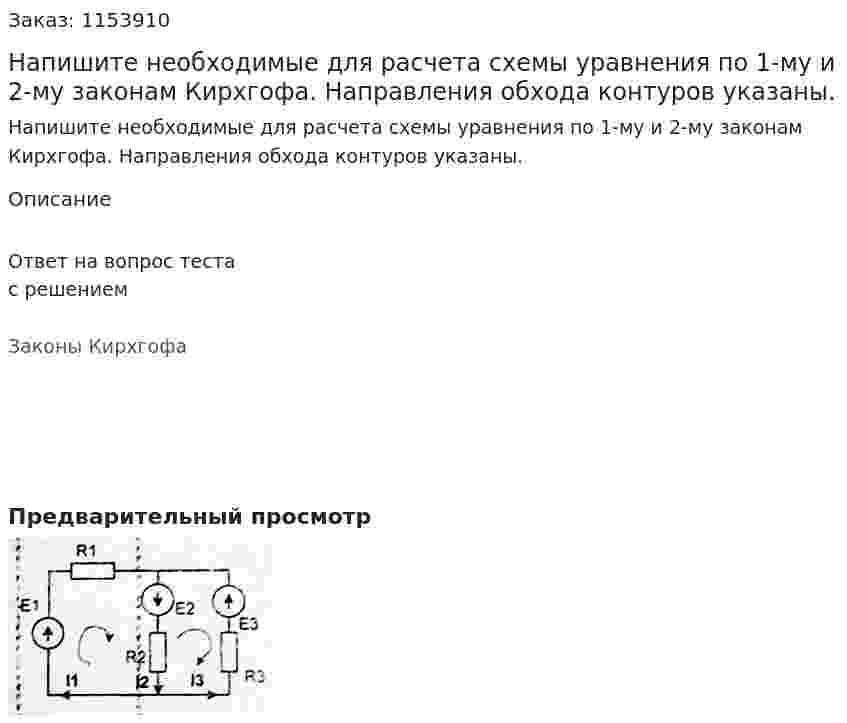 Заказ: 1153910

Напишите необходимые для расчета схемы уравнения по 1-му и 2-му законам Кирхгофа. Направления обхода контуров указаны.

Напишите необходимые для расчета схемы уравнения по 1-му и 2-му законам Кирхгофа. Направления обхода контуров указаны.

Описание

Ответ на вопрос теста
с решением

Законы Кирхгофа

Предварительный просмотр

R1
E1
E2
E3
R2
R3
I1
I2
I3